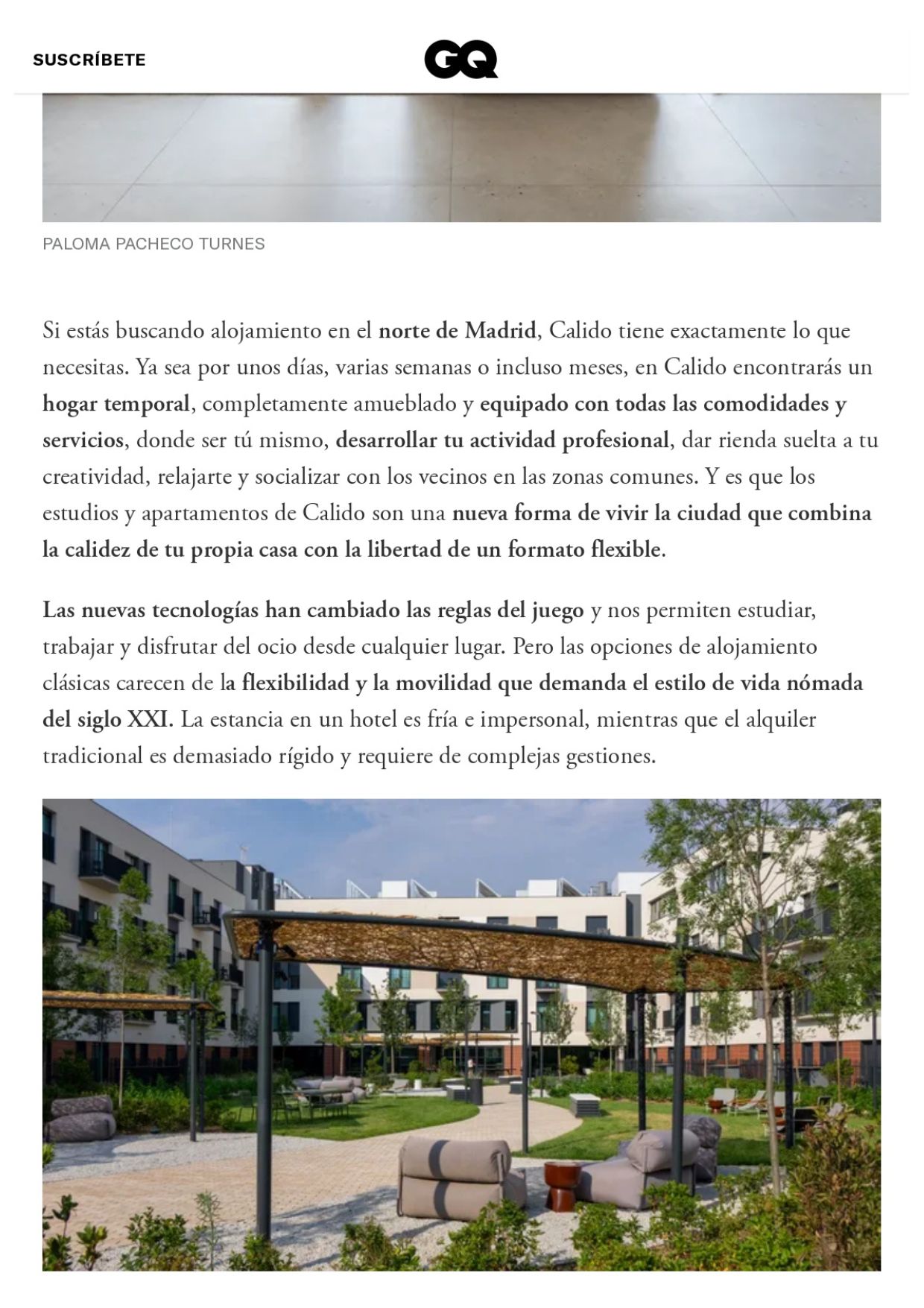 SUSCRÍBETE

GQ

PALOMA PACHECO TURNES

Si estás buscando alojamiento en el norte de Madrid, Calido tiene exactamente lo que necesitas. Ya sea por unos días, varias semanas o incluso meses, en Calido encontrarás un hogar temporal, completamente amueblado y equipado con todas las comodidades y servicios, donde ser tú mismo, desarrollar tu actividad profesional, dar rienda suelta a tu creatividad, relajarte y socializar con los vecinos en las zonas comunes. Y es que los estudios y apartamentos de Calido son una nueva forma de vivir la ciudad que combina la calidez de tu propia casa con la libertad de un formato flexible.

Las nuevas tecnologías han cambiado las reglas del juego y nos permiten estudiar, trabajar y disfrutar del ocio desde cualquier lugar. Pero las opciones de alojamiento clásicas carecen de la flexibilidad y la movilidad que demanda el estilo de vida nómada del siglo XXI. La estancia en un hotel es fría e impersonal, mientras que el alquiler tradicional es demasiado rígido y requiere de complejas gestiones.